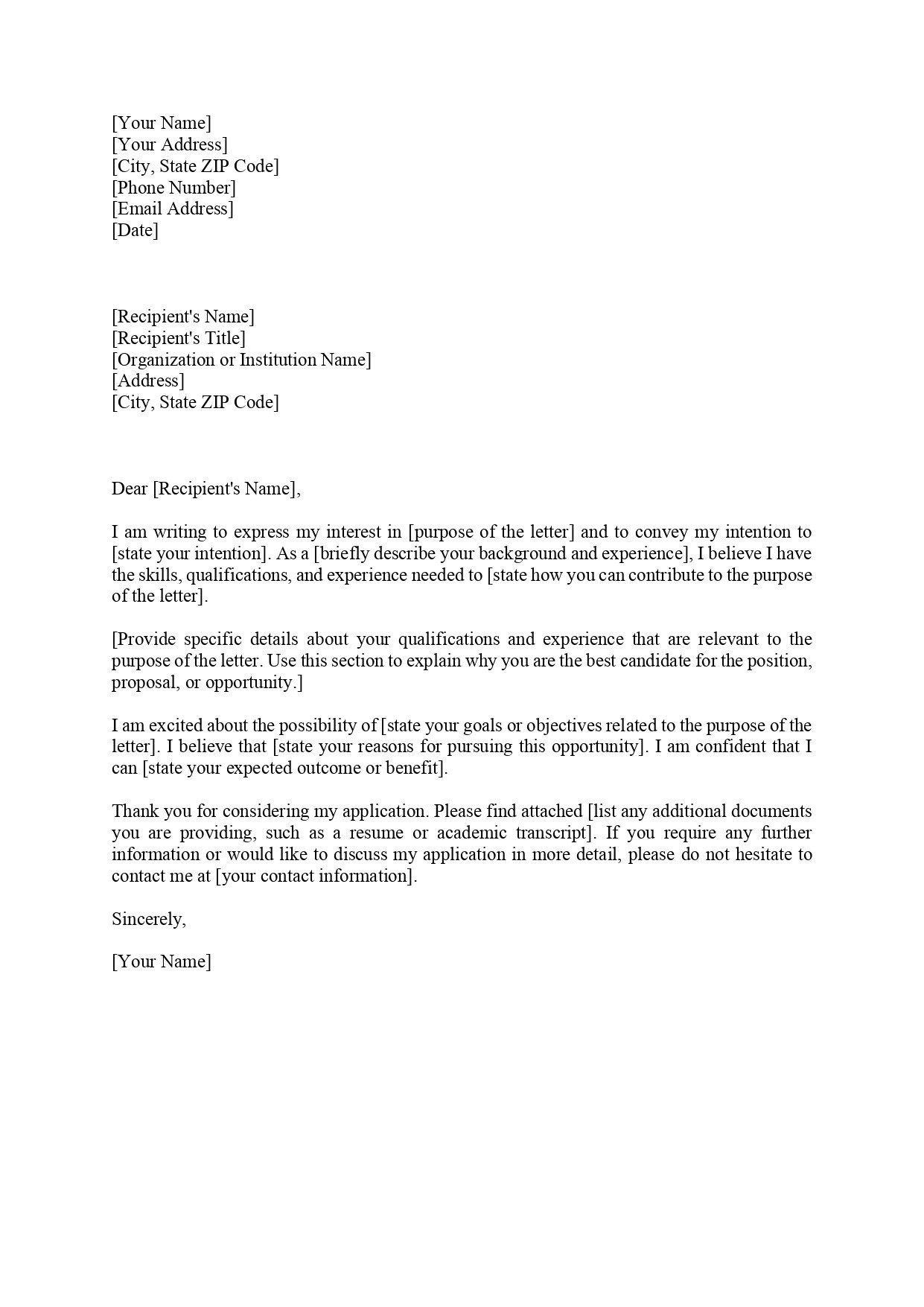 [Your Name]
[Your Address]
[City, State ZIP Code]
[Phone Number]
[Email Address]
[Date]

[Recipient's Name]
[Recipient's Title]
[Organization or Institution Name]
[Address]
[City, State ZIP Code]

Dear [Recipient's Name],

I am writing to express my interest in [purpose of the letter] and to convey my intention to [state your intention]. As a [briefly describe your background and experience], I believe I have the skills, qualifications, and experience needed to [state how you can contribute to the purpose of the letter].

[Provide specific details about your qualifications and experience that are relevant to the purpose of the letter. Use this section to explain why you are the best candidate for the position, proposal, or opportunity.]

I am excited about the possibility of [state your goals or objectives related to the purpose of the letter]. I believe that [state your reasons for pursuing this opportunity]. I am confident that I can [state your expected outcome or benefit].

Thank you for considering my application. Please find attached [list any additional documents you are providing, such as a resume or academic transcript]. If you require any further information or would like to discuss my application in more detail, please do not hesitate to contact me at [your contact information].

Sincerely,

[Your Name]